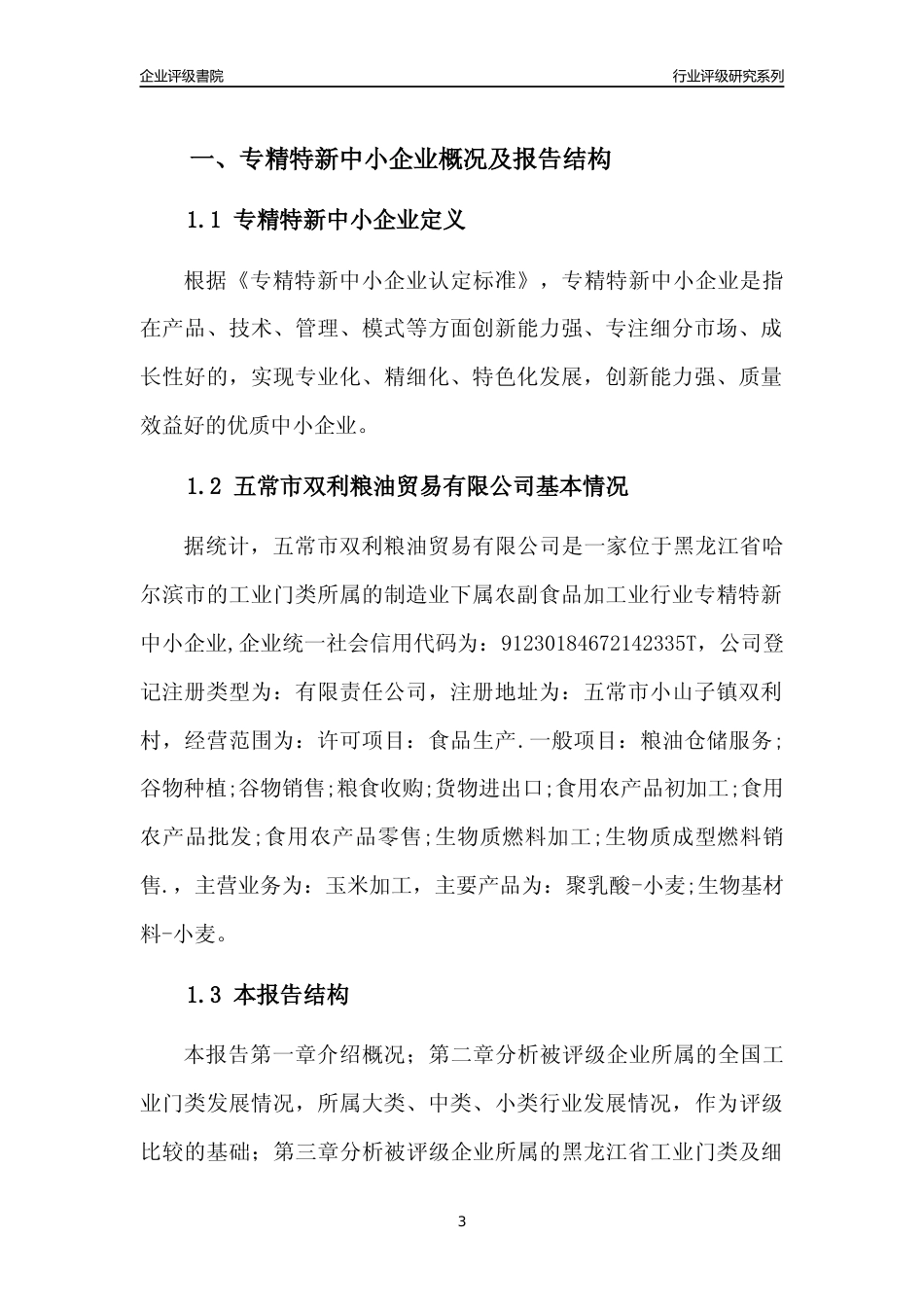 企业评级書院

行业评级研究系列

一、专精特新中小企业概况及报告结构

1.1 专精特新中小企业定义

根据《专精特新中小企业认定标准》，专精特新中小企业是指在产品、技术、管理、模式等方面创新能力强、专注细分市场、成长性好的，实现专业化、精细化、特色化发展，创新能力强、质量效益好的优质中小企业。

1.2 五常市双利粮油贸易有限公司基本情况

据统计，五常市双利粮油贸易有限公司是一家位于黑龙江省哈尔滨市的工业门类所属的制造业下属农副食品加工业行业专精特新中小企业,企业统一社会信用代码为：91230184672142335T，公司登记注册类型为：有限责任公司，注册地址为：五常市小山子镇双利村，经营范围为：许可项目：食品生产.一般项目：粮油仓储服务;谷物种植;谷物销售;粮食收购;货物进出口;食用农产品初加工;食用农产品批发;食用农产品零售;生物质燃料加工;生物质成型燃料销售.，主营业务为：玉米加工，主要产品为：聚乳酸-小麦;生物基材料-小麦。

1.3 本报告结构

本报告第一章介绍概况；第二章分析被评级企业所属的全国工业门类发展情况，所属大类、中类、小类行业发展情况，作为评级比较的基础；第三章分析被评级企业所属的黑龙江省工业门类及细

3